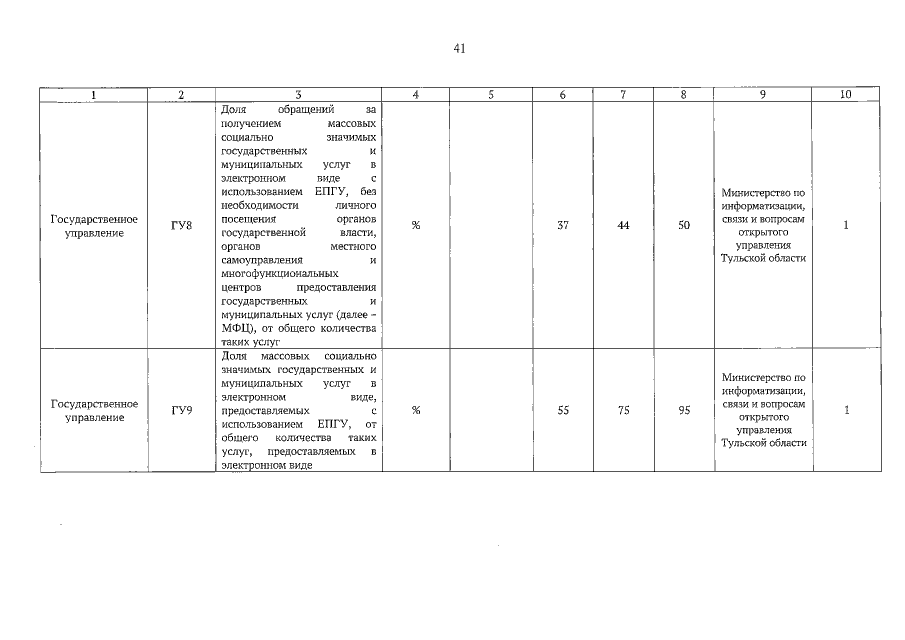 41

| 1 | 2 | 3 | 4 | 5 | 6 | 7 | 8 | 9 | 10 |
|---|---|---|---|---|---|---|---|---|---|
| Государственное управление | ГУ8 | Доля обращений за получением массовых социально значимых государственных и муниципальных услуг в электронном виде с использованием ЕПГУ, без необходимости личного посещения органов государственной власти, органов местного самоуправления и многофункциональных центров предоставления государственных и муниципальных услуг (далее – МФЦ), от общего количества таких услуг | % | | 37 | 44 | 50 | Министерство по информатизации, связи и вопросам открытого управления Тульской области | 1 |
| Государственное управление | ГУ9 | Доля массовых социально значимых государственных и муниципальных услуг в электронном виде, предоставляемых с использованием ЕПГУ, от общего количества таких услуг, предоставляемых в электронном виде | % | | 55 | 75 | 95 | Министерство по информатизации, связи и вопросам открытого управления Тульской области | 1 |